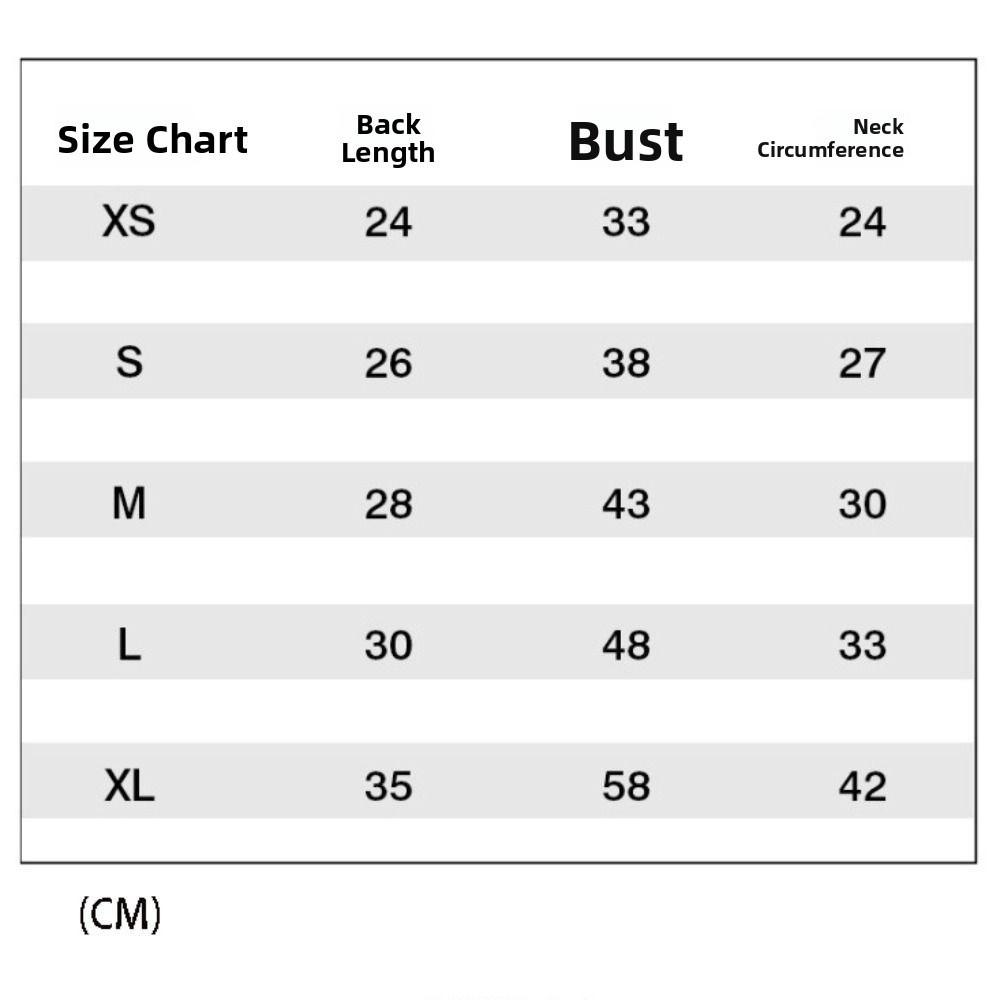 | Size Chart | Back Length | Bust | Neck Circumference |
|---|---|---|---|
| XS | 24 | 33 | 24 |
| S | 26 | 38 | 27 |
| M | 28 | 43 | 30 |
| L | 30 | 48 | 33 |
| XL | 35 | 58 | 42 |

(CM)